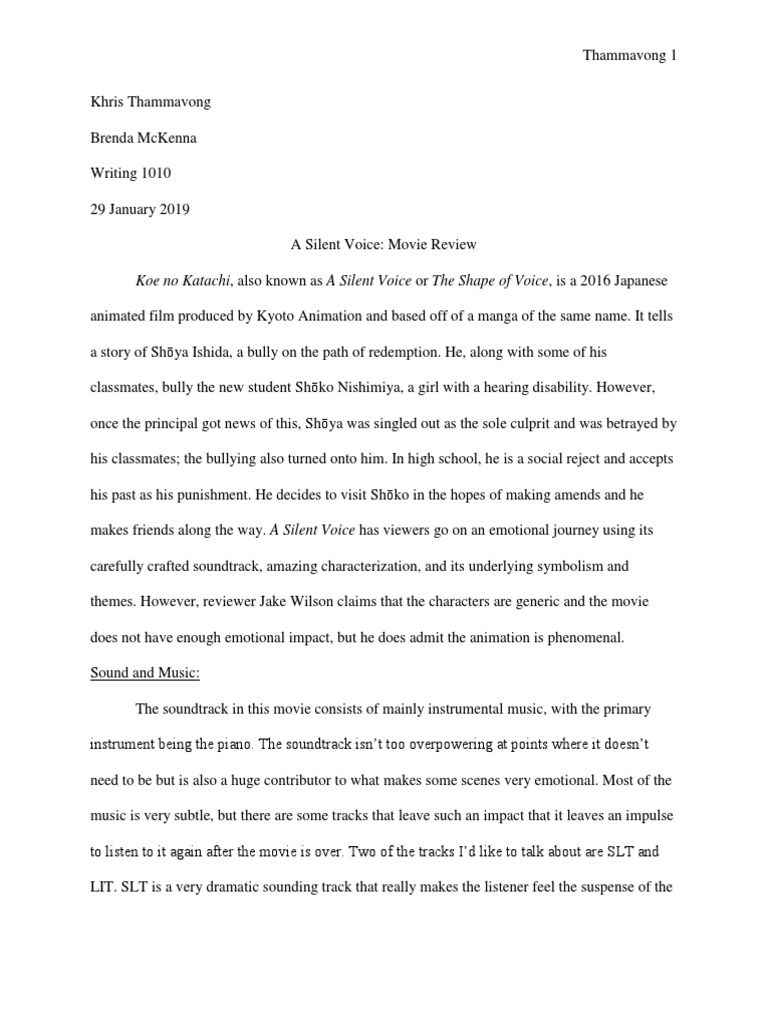 Thammavong 1

Khris Thammavong

Brenda McKenna

Writing 1010

29 January 2019

A Silent Voice: Movie Review

Koe no Katachi, also known as A Silent Voice or The Shape of Voice, is a 2016 Japanese animated film produced by Kyoto Animation and based off of a manga of the same name. It tells a story of Shōya Ishida, a bully on the path of redemption. He, along with some of his classmates, bully the new student Shōko Nishimiya, a girl with a hearing disability. However, once the principal got news of this, Shōya was singled out as the sole culprit and was betrayed by his classmates; the bullying also turned onto him. In high school, he is a social reject and accepts his past as his punishment. He decides to visit Shōko in the hopes of making amends and he makes friends along the way. A Silent Voice has viewers go on an emotional journey using its carefully crafted soundtrack, amazing characterization, and its underlying symbolism and themes. However, reviewer Jake Wilson claims that the characters are generic and the movie does not have enough emotional impact, but he does admit the animation is phenomenal.

Sound and Music:

The soundtrack in this movie consists of mainly instrumental music, with the primary instrument being the piano. The soundtrack isn't too overpowering at points where it doesn't need to be but is also a huge contributor to what makes some scenes very emotional. Most of the music is very subtle, but there are some tracks that leave such an impact that it leaves an impulse to listen to it again after the movie is over. Two of the tracks I'd like to talk about are SLT and LIT. SLT is a very dramatic sounding track that really makes the listener feel the suspense of the